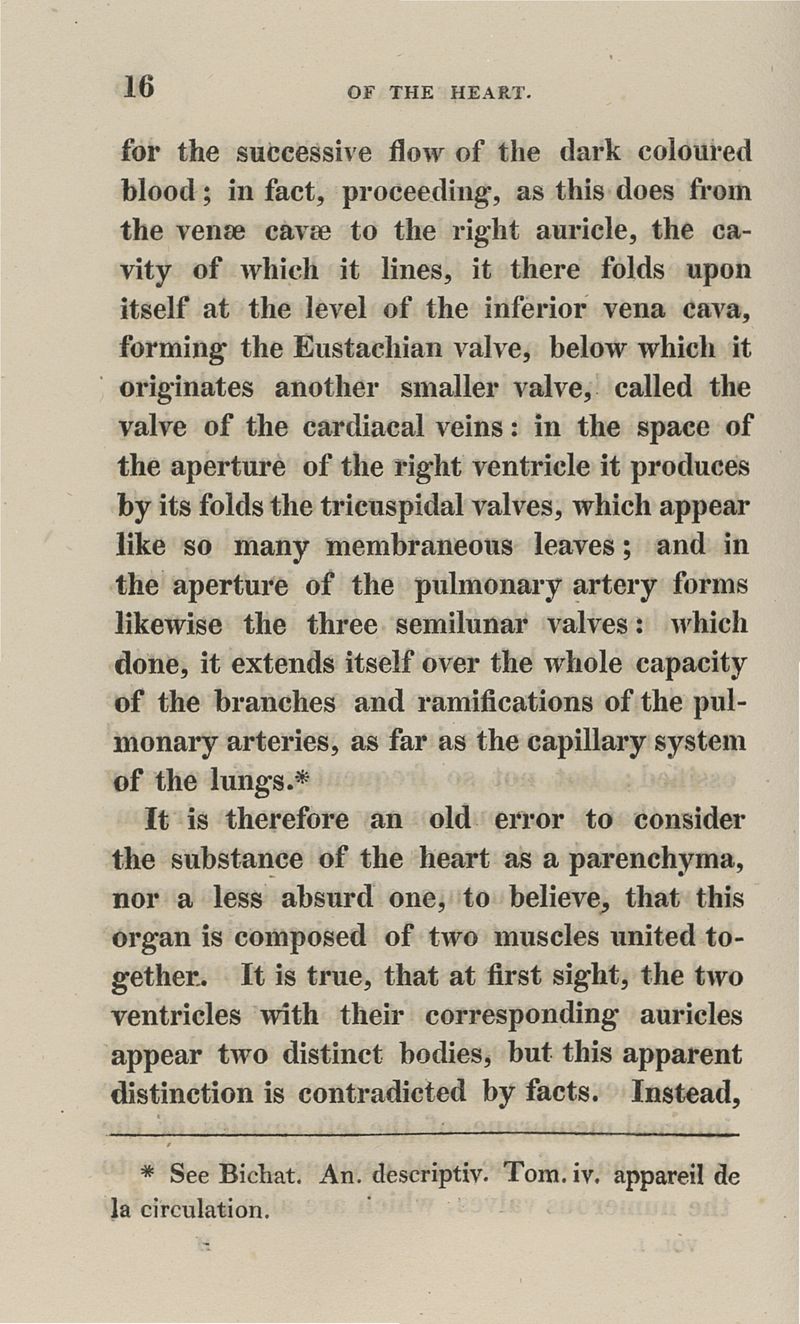 16 OF THE HEART.

for the successive flow of the dark coloured blood; in fact, proceeding, as this does from the venæ cavæ to the right auricle, the cavity of which it lines, it there folds upon itself at the level of the inferior vena cava, forming the Eustachian valve, below which it originates another smaller valve, called the valve of the cardiacal veins: in the space of the aperture of the right ventricle it produces by its folds the tricuspidal valves, which appear like so many membraneous leaves; and in the aperture of the pulmonary artery forms likewise the three semilunar valves: which done, it extends itself over the whole capacity of the branches and ramifications of the pulmonary arteries, as far as the capillary system of the lungs.*

It is therefore an old error to consider the substance of the heart as a parenchyma, nor a less absurd one, to believe, that this organ is composed of two muscles united together. It is true, that at first sight, the two ventricles with their corresponding auricles appear two distinct bodies, but this apparent distinction is contradicted by facts. Instead,

* See Bichat. An. descriptiv. Tom. iv. appareil de la circulation.